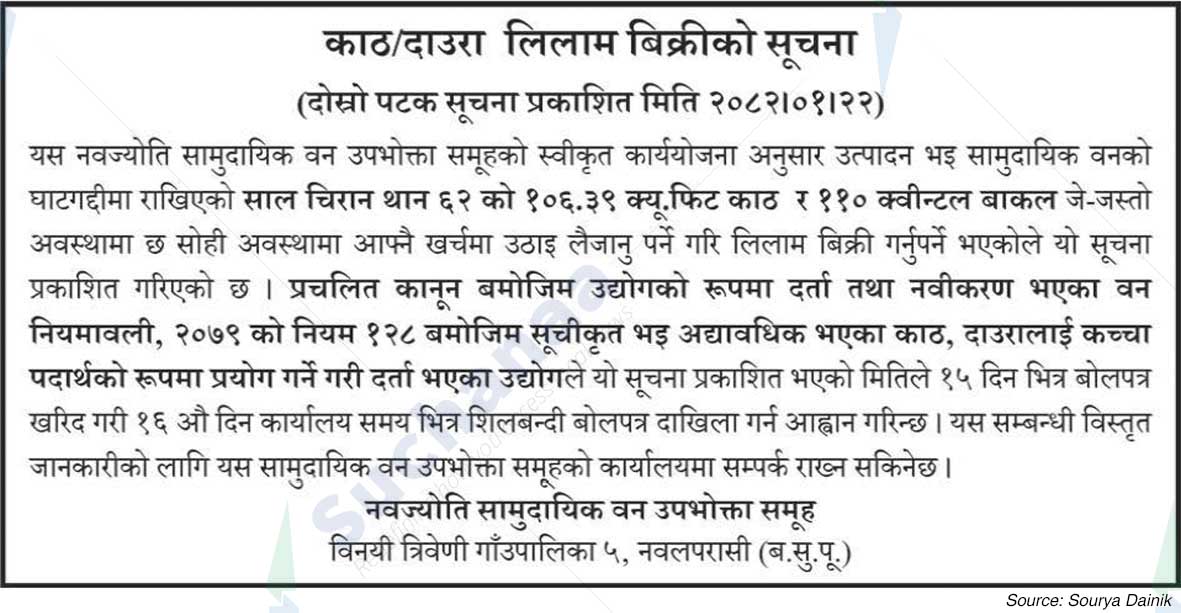 काठ/दाउरा लिलाम बिक्रीको सूचना

(दोस्रो पटक सूचना प्रकाशित मिति २०८२।०१।२२)

यस नवज्योति सामुदायिक वन उपभोक्ता समूहको स्वीकृत कार्ययोजना अनुसार उत्पादन भइ सामुदायिक वनको घाटगद्दीमा राखिएको साल चिरान थान ६२ को १०६.३९ क्यू.फिट काठ र ११० क्वीन्टल बाकल जे-जस्तो अवस्थामा छ सोही अवस्थामा आफ्नै खर्चमा उठाइ लैजानु पर्ने गरि लिलाम बिक्री गर्नुपर्ने भएकोले यो सूचना प्रकाशित गरिएको छ । प्रचलित कानून बमोजिम उद्योगको रूपमा दर्ता तथा नवीकरण भएका वन नियमावली, २०७९ को नियम १२८ बमोजिम सूचीकृत भइ अद्यावधिक भएका काठ, दाउरालाई कच्चा पदार्थको रूपमा प्रयोग गर्ने गरी दर्ता भएका उद्योगले यो सूचना प्रकाशित भएको मितिले १५ दिन भित्र बोलपत्र खरिद गरी १६ औ दिन कार्यालय समय भित्र शिलबन्दी बोलपत्र दाखिला गर्न आह्वान गरिन्छ । यस सम्बन्धी विस्तृत जानकारीको लागि यस सामुदायिक वन उपभोक्ता समूहको कार्यालयमा सम्पर्क राख्न सकिनेछ ।

नवज्योति सामुदायिक वन उपभोक्ता समूह
विनयी त्रिवेणी गाँउपालिका ५, नवलपरासी (ब.सु.पू.)

Source: Sourya Dainik